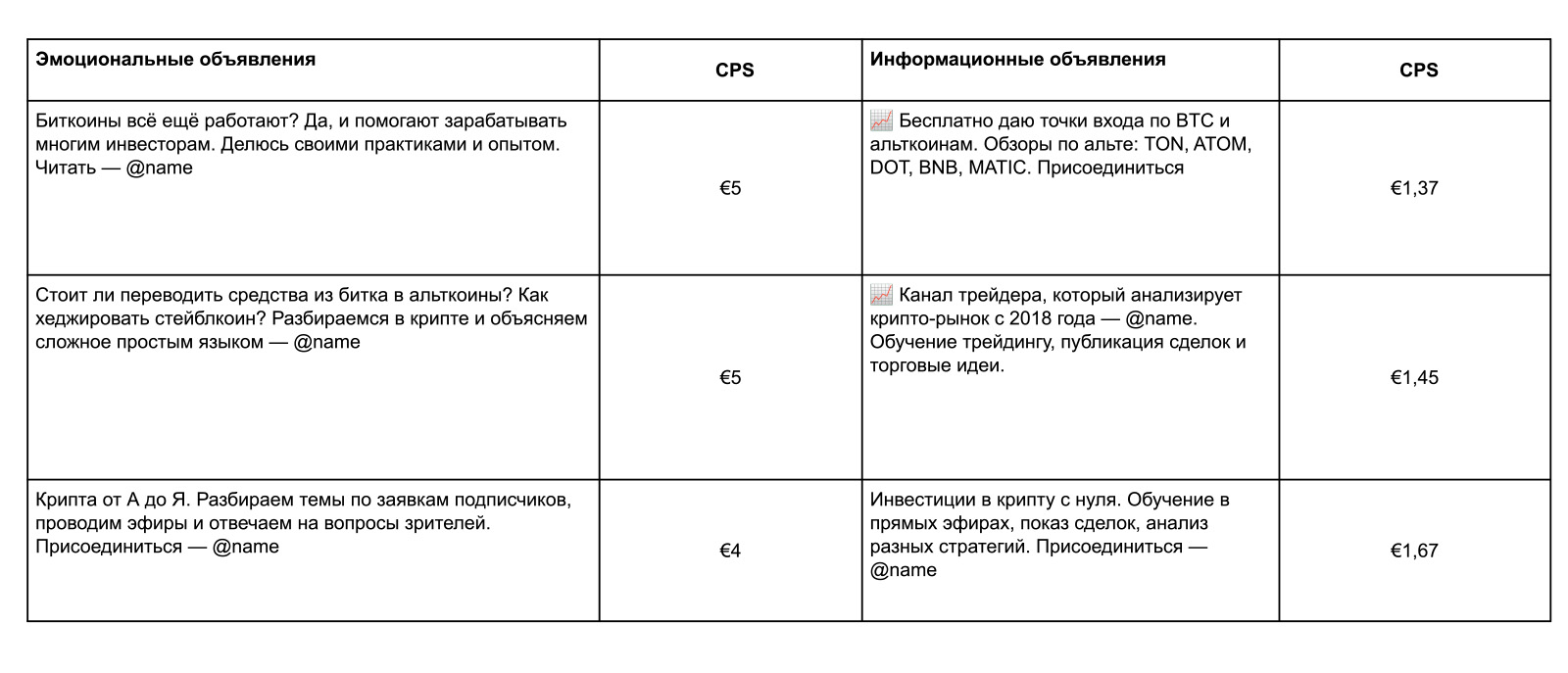 | Эмоциональные объявления | CPS | Информационные объявления | CPS |
|---|---|---|---|
| Биткоины всё ещё работают? Да, и помогают зарабатывать многим инвесторам. Делюсь своими практиками и опытом. Читать — @name | €5 | 📈 Бесплатно даю точки входа по BTC и альткоинам. Обзоры по альте: TON, ATOM, DOT, BNB, MATIC. Присоединиться | €1,37 |
| Стоит ли переводить средства из битка в альткоины? Как хеджировать стейблкоин? Разбираемся в крипте и объясняем сложное простым языком — @name | €5 | 📈 Канал трейдера, который анализирует крипто-рынок с 2018 года — @name. Обучение трейдингу, публикация сделок и торговые идеи. | €1,45 |
| Крипта от А до Я. Разбираем темы по заявкам подписчиков, проводим эфиры и отвечаем на вопросы зрителей. Присоединиться — @name | €4 | Инвестиции в крипту с нуля. Обучение в прямых эфирах, показ сделок, анализ разных стратегий. Присоединиться — @name | €1,67 |